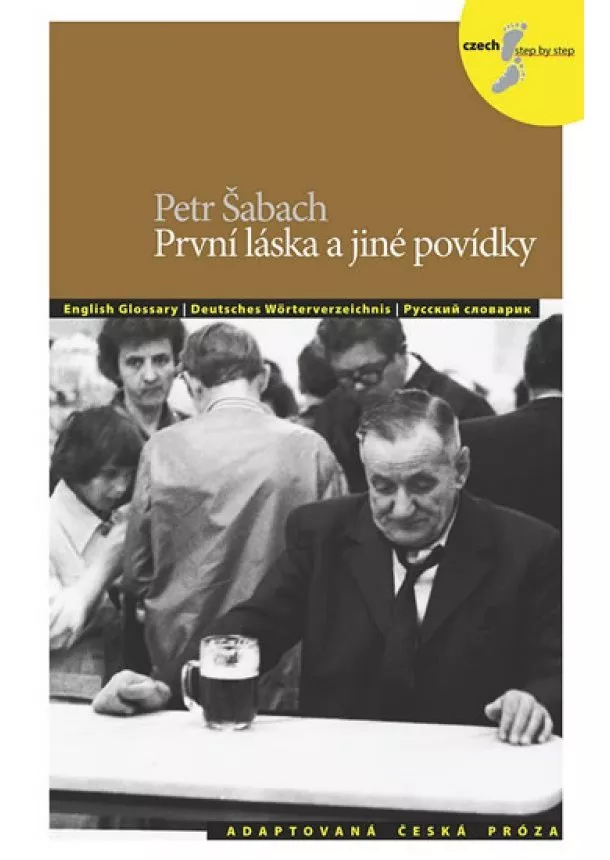 czech step by step

Petr Šabach
První láska a jiné povídky

English Glossary | Deutsches Wörterverzeichnis | Русский словарик

ADAPTOVANÁ ČESKÁ PRÓZA